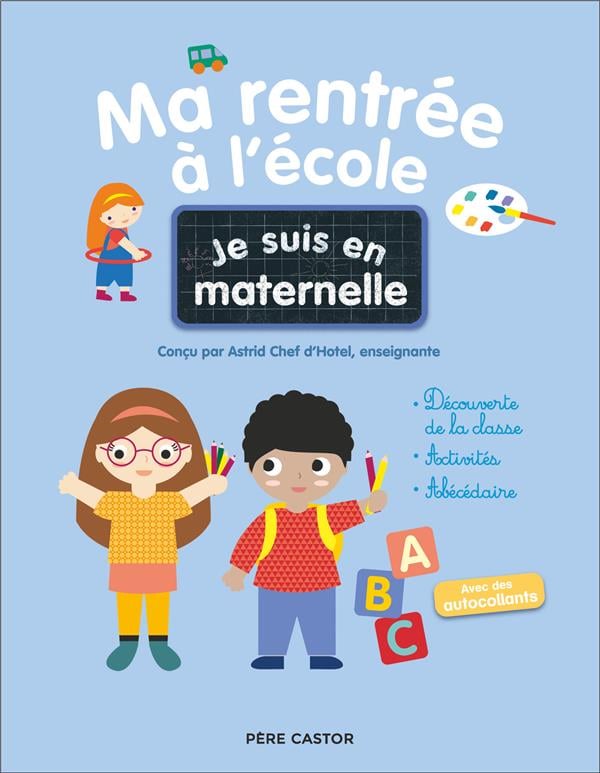 Ma rentrée à l'école

Je suis en maternelle

Conçu par Astrid Chef d'Hotel, enseignante

• Découverte de la classe
• Activités
• Abécédaire

A
B
C

Avec des autocollants

PÈRE CASTOR